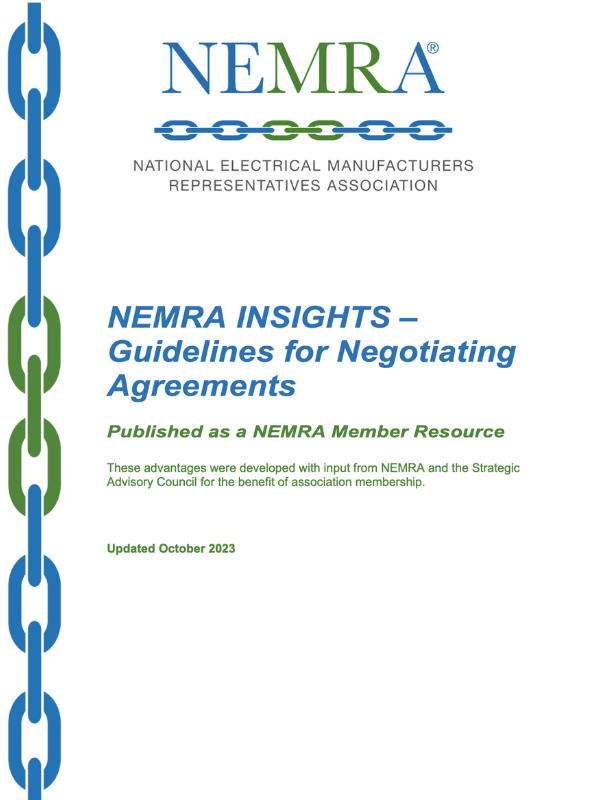 NEMRA®

NATIONAL ELECTRICAL MANUFACTURERS REPRESENTATIVES ASSOCIATION

NEMRA INSIGHTS – Guidelines for Negotiating Agreements

Published as a NEMRA Member Resource

These advantages were developed with input from NEMRA and the Strategic Advisory Council for the benefit of association membership.

Updated October 2023